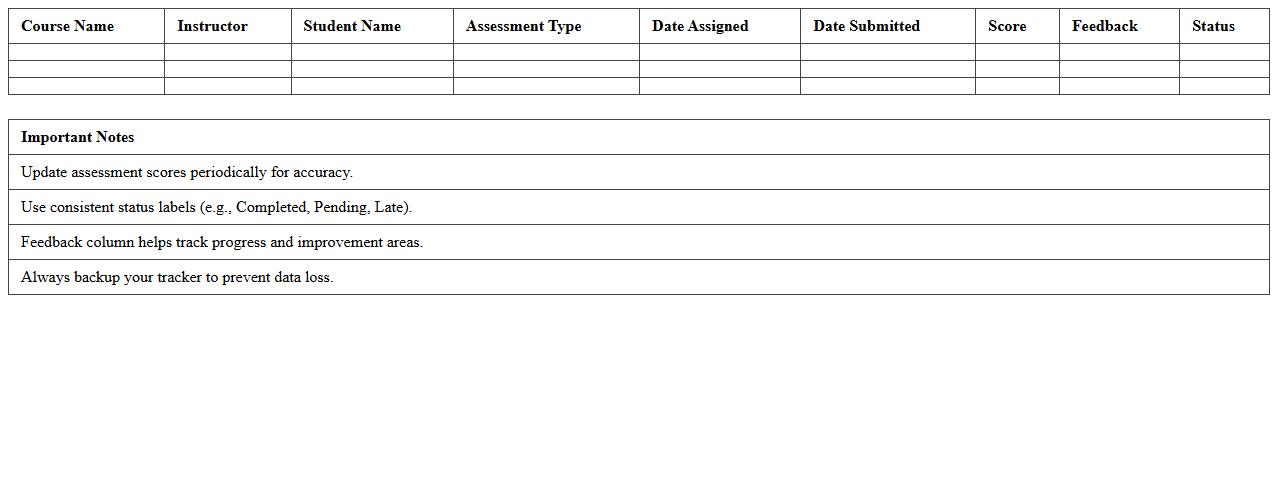 | Course Name | Instructor | Student Name | Assessment Type | Date Assigned | Date Submitted | Score | Feedback | Status |
|---|---|---|---|---|---|---|---|---|
| | | | | | | | | |
| | | | | | | | | |
| | | | | | | | | |

| Important Notes |
|---|
| Update assessment scores periodically for accuracy. |
| Use consistent status labels (e.g., Completed, Pending, Late). |
| Feedback column helps track progress and improvement areas. |
| Always backup your tracker to prevent data loss. |